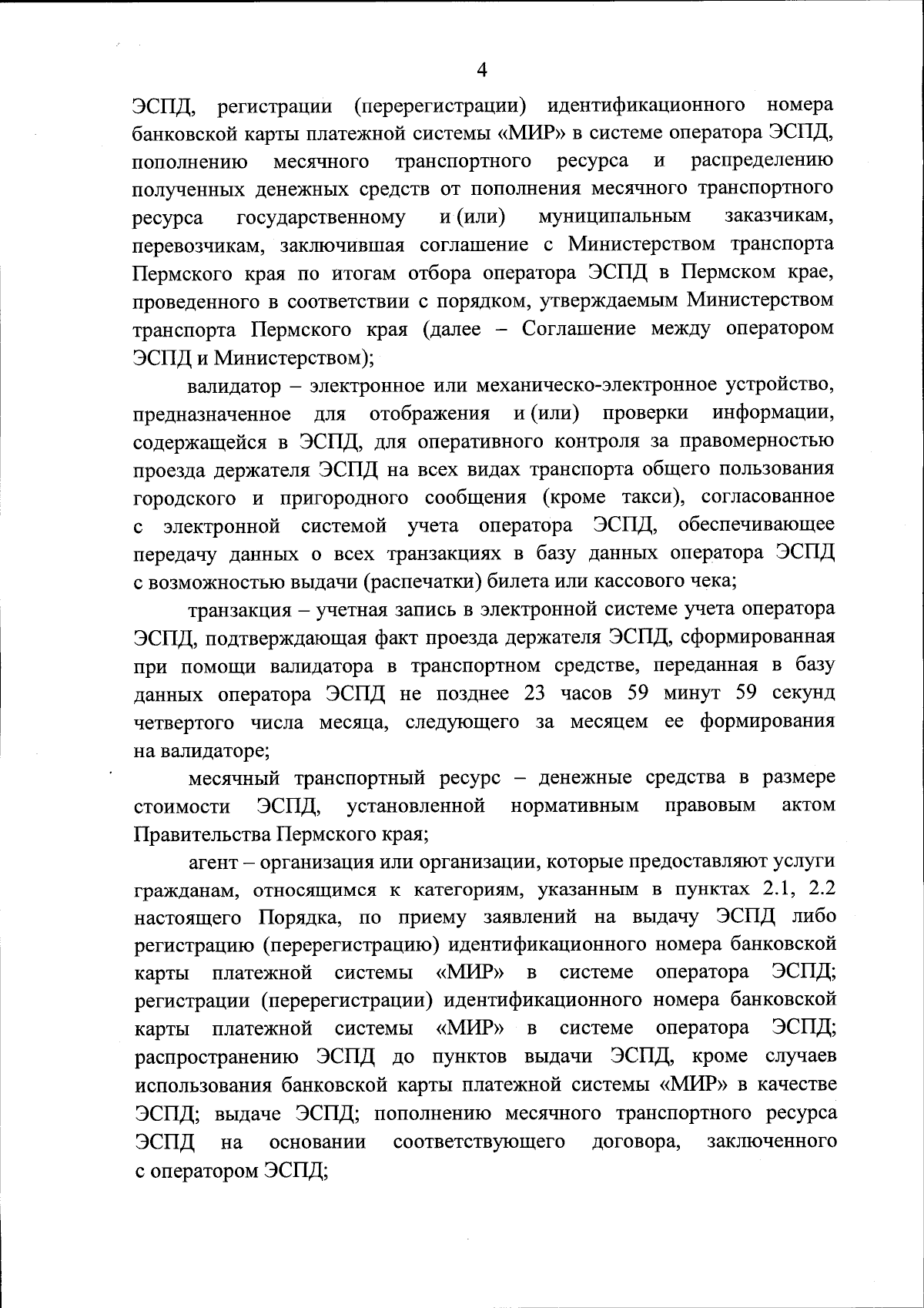 4

ЭСПД, регистрации (перерегистрации) идентификационного номера банковской карты платежной системы «МИР» в системе оператора ЭСПД, пополнению месячного транспортного ресурса и распределению полученных денежных средств от пополнения месячного транспортного ресурса государственному и (или) муниципальным заказчикам, перевозчикам, заключившая соглашение с Министерством транспорта Пермского края по итогам отбора оператора ЭСПД в Пермском крае, проведенного в соответствии с порядком, утверждаемым Министерством транспорта Пермского края (далее – Соглашение между оператором ЭСПД и Министерством);

валидатор – электронное или механическо-электронное устройство, предназначенное для отображения и (или) проверки информации, содержащейся в ЭСПД, для оперативного контроля за правомерностью проезда держателя ЭСПД на всех видах транспорта общего пользования городского и пригородного сообщения (кроме такси), согласованное с электронной системой учета оператора ЭСПД, обеспечивающее передачу данных о всех транзакциях в базу данных оператора ЭСПД с возможностью выдачи (распечатки) билета или кассового чека;

транзакция – учетная запись в электронной системе учета оператора ЭСПД, подтверждающая факт проезда держателя ЭСПД, сформированная при помощи валидатора в транспортном средстве, переданная в базу данных оператора ЭСПД не позднее 23 часов 59 минут 59 секунд четвертого числа месяца, следующего за месяцем ее формирования на валидаторе;

месячный транспортный ресурс – денежные средства в размере стоимости ЭСПД, установленной нормативным правовым актом Правительства Пермского края;

агент – организация или организации, которые предоставляют услуги гражданам, относящимся к категориям, указанным в пунктах 2.1, 2.2 настоящего Порядка, по приему заявлений на выдачу ЭСПД либо регистрацию (перерегистрацию) идентификационного номера банковской карты платежной системы «МИР» в системе оператора ЭСПД; регистрации (перерегистрации) идентификационного номера банковской карты платежной системы «МИР» в системе оператора ЭСПД; распространению ЭСПД до пунктов выдачи ЭСПД, кроме случаев использования банковской карты платежной системы «МИР» в качестве ЭСПД; выдаче ЭСПД; пополнению месячного транспортного ресурса ЭСПД на основании соответствующего договора, заключенного с оператором ЭСПД;